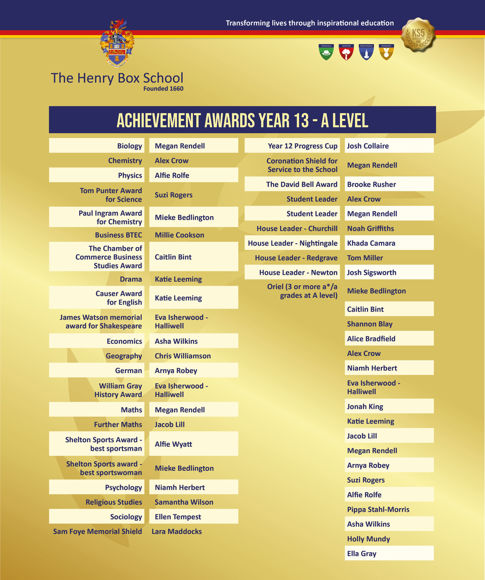 Transforming lives through inspirational education

KS5

The Henry Box School
Founded 1660

ACHIEVEMENT AWARDS YEAR 13 - A LEVEL

| | |
|---|---|
| Biology | Megan Rendell |
| Chemistry | Alex Crow |
| Physics | Alfie Rolfe |
| Tom Punter Award for Science | Suzi Rogers |
| Paul Ingram Award for Chemistry | Mieke Bedlington |
| Business BTEC | Millie Cookson |
| The Chamber of Commerce Business Studies Award | Caitlin Bint |
| Drama | Katie Leeming |
| Causer Award for English | Katie Leeming |
| James Watson memorial award for Shakespeare | Eva Isherwood - Halliwell |
| Economics | Asha Wilkins |
| Geography | Chris Williamson |
| German | Arnya Robey |
| William Gray History Award | Eva Isherwood - Halliwell |
| Maths | Megan Rendell |
| Further Maths | Jacob Lill |
| Shelton Sports Award - best sportsman | Alfie Wyatt |
| Shelton Sports award - best sportswoman | Mieke Bedlington |
| Psychology | Niamh Herbert |
| Religious Studies | Samantha Wilson |
| Sociology | Ellen Tempest |
| Sam Foye Memorial Shield | Lara Maddocks |

| | |
|---|---|
| Year 12 Progress Cup | Josh Collaire |
| Coronation Shield for Service to the School | Megan Rendell |
| The David Bell Award | Brooke Rusher |
| Student Leader | Alex Crow |
| Student Leader | Megan Rendell |
| House Leader - Churchill | Noah Griffiths |
| House Leader - Nightingale | Khada Camara |
| House Leader - Redgrave | Tom Miller |
| House Leader - Newton | Josh Sigsworth |
| Oriel (3 or more a*/a grades at A level) | Mieke Bedlington |
| | Caitlin Bint |
| | Shannon Blay |
| | Alice Bradfield |
| | Alex Crow |
| | Niamh Herbert |
| | Eva Isherwood - Halliwell |
| | Jonah King |
| | Katie Leeming |
| | Jacob Lill |
| | Megan Rendell |
| | Arnya Robey |
| | Suzi Rogers |
| | Alfie Rolfe |
| | Pippa Stahl-Morris |
| | Asha Wilkins |
| | Holly Mundy |
| | Ella Gray |